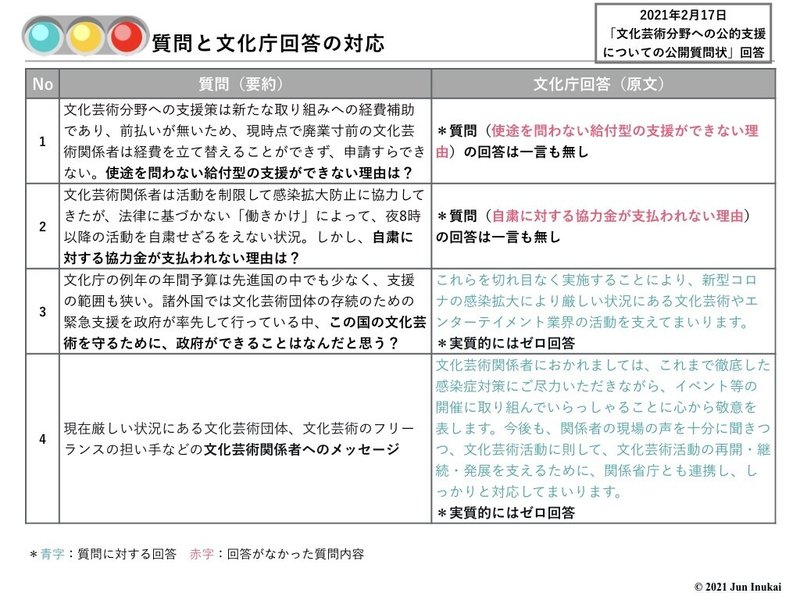 質問と文化庁回答の対応

2021年2月17日
「文化芸術分野への公的支援についての公開質問状」回答

| No | 質問（要約） | 文化庁回答（原文） |
|---|---|---|
| 1 | 文化芸術分野への支援策は新たな取り組みへの経費補助であり、前払いが無いため、現時点で廃業寸前の文化芸術関係者は経費を立て替えることができず、申請すらできない。使途を問わない給付型の支援ができない理由は？ | ＊質問（使途を問わない給付型の支援ができない理由）の回答は一言も無し |
| 2 | 文化芸術関係者は活動を制限して感染拡大防止に協力してきたが、法律に基づかない「働きかけ」によって、夜8時以降の活動を自粛せざるをえない状況。しかし、自粛に対する協力金が支払われない理由は？ | ＊質問（自粛に対する協力金が支払われない理由）の回答は一言も無し |
| 3 | 文化庁の例年の年間予算は先進国の中でも少なく、支援の範囲も狭い。諸外国では文化芸術団体の存続のための緊急支援を政府が率先して行っている中、この国の文化芸術を守るために、政府ができることはなんだと思う？ | これらを切れ目なく実施することにより、新型コロナの感染拡大により厳しい状況にある文化芸術やエンターテイメント業界の活動を支えてまいります。 ＊実質的にはゼロ回答 |
| 4 | 現在厳しい状況にある文化芸術団体、文化芸術のフリーランスの担い手などの文化芸術関係者へのメッセージ | 文化芸術関係者におかれましては、これまで徹底した感染症対策にご尽力いただきながら、イベント等の開催に取り組んでいらっしゃることに心から敬意を表します。今後も、関係者の現場の声を十分に聞きつつ、文化芸術活動に則して、文化芸術活動の再開・継続・発展を支えるために、関係省庁とも連携し、しっかりと対応してまいります。 ＊実質的にはゼロ回答 |

＊青字：質問に対する回答　赤字：回答がなかった質問内容

© 2021 Jun Inukai